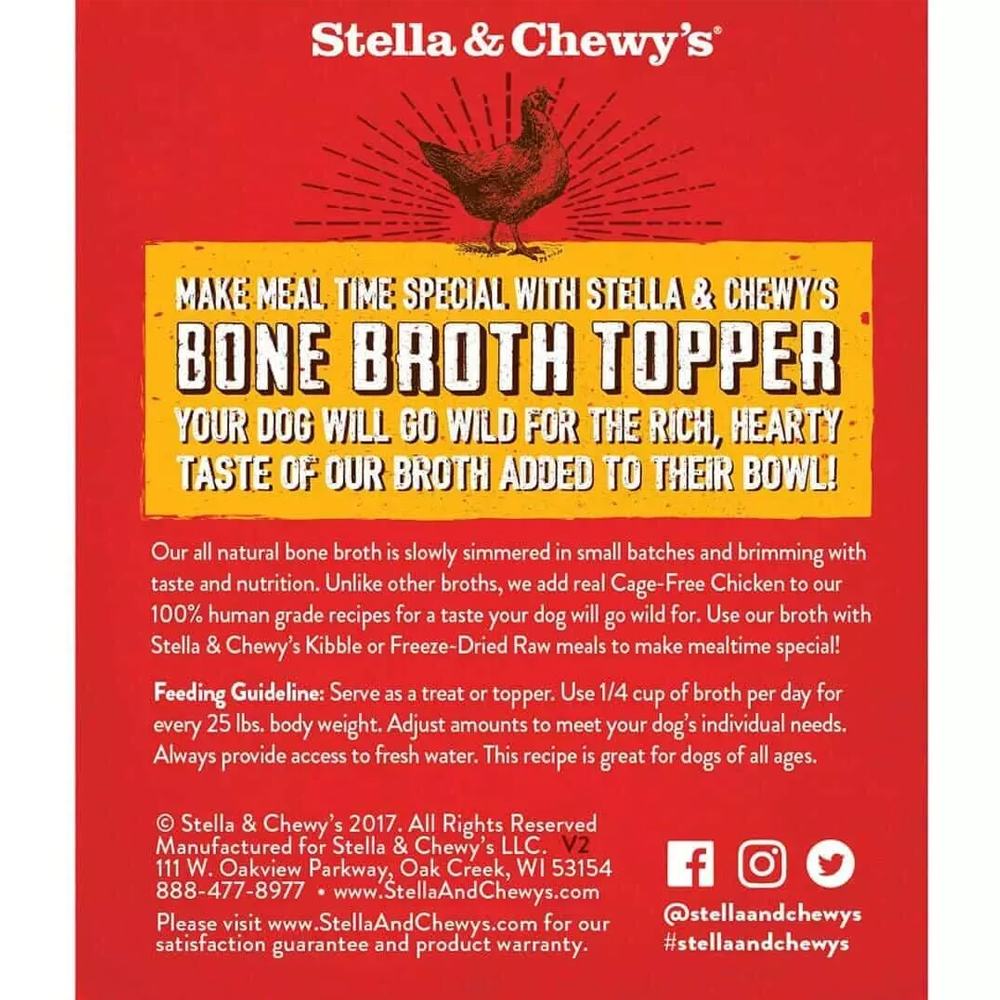 Stella & Chewy's®

MAKE MEAL TIME SPECIAL WITH STELLA & CHEWY'S

BONE BROTH TOPPER

YOUR DOG WILL GO WILD FOR THE RICH, HEARTY TASTE OF OUR BROTH ADDED TO THEIR BOWL!

Our all natural bone broth is slowly simmered in small batches and brimming with taste and nutrition. Unlike other broths, we add real Cage-Free Chicken to our 100% human grade recipes for a taste your dog will go wild for. Use our broth with Stella & Chewy's Kibble or Freeze-Dried Raw meals to make mealtime special!

Feeding Guideline: Serve as a treat or topper. Use 1/4 cup of broth per day for every 25 lbs. body weight. Adjust amounts to meet your dog's individual needs. Always provide access to fresh water. This recipe is great for dogs of all ages.

© Stella & Chewy's 2017. All Rights Reserved
Manufactured for Stella & Chewy's LLC. V2
111 W. Oakview Parkway, Oak Creek, WI 53154
888-477-8977 • www.StellaAndChewys.com

Please visit www.StellaAndChewys.com for our satisfaction guarantee and product warranty.

@stellaandchewys
#stellaandchewys